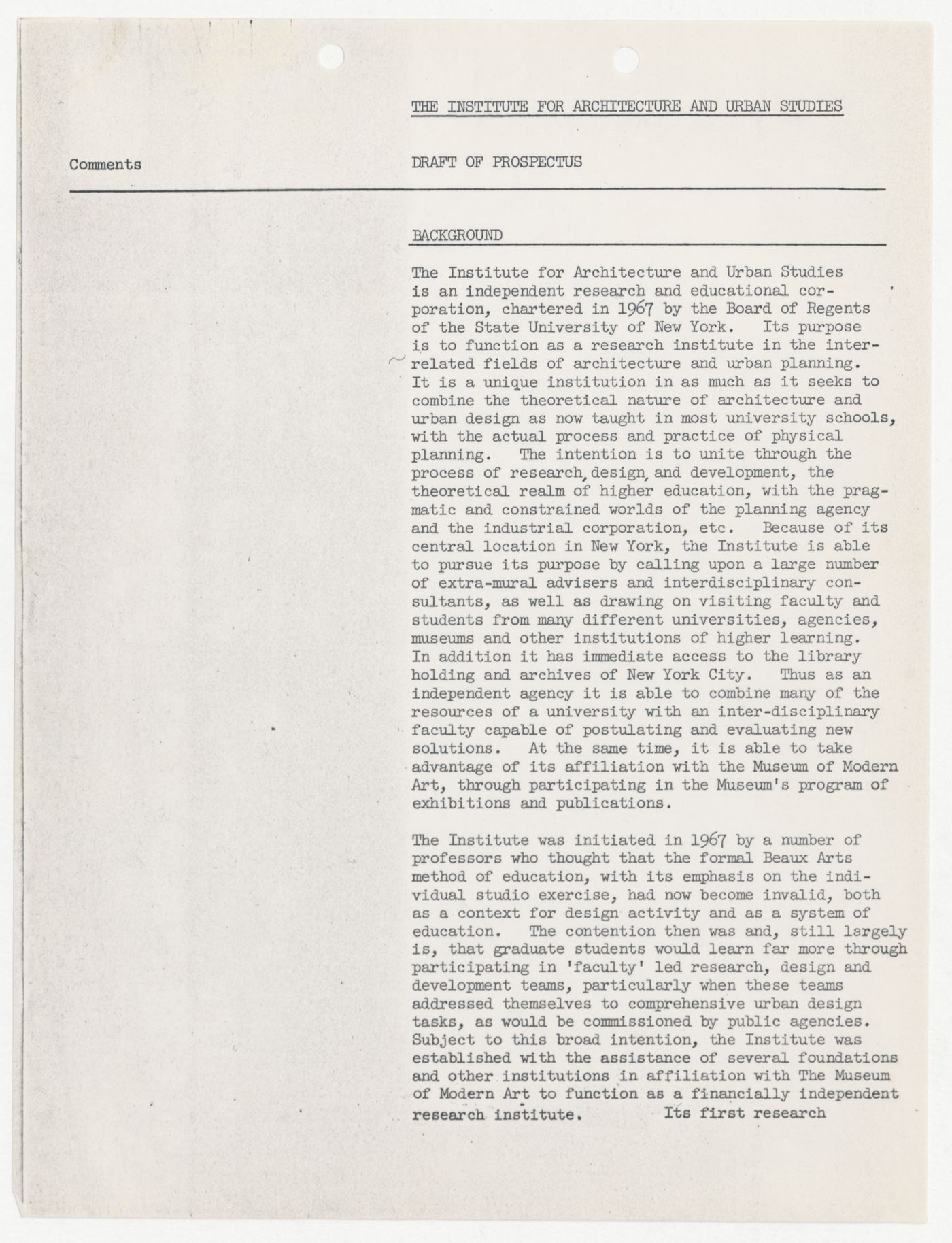 THE INSTITUTE FOR ARCHITECTURE AND URBAN STUDIES

Comments

DRAFT OF PROSPECTUS

BACKGROUND

The Institute for Architecture and Urban Studies is an independent research and educational corporation, chartered in 1967 by the Board of Regents of the State University of New York. Its purpose is to function as a research institute in the interrelated fields of architecture and urban planning. It is a unique institution in as much as it seeks to combine the theoretical nature of architecture and urban design as now taught in most university schools, with the actual process and practice of physical planning. The intention is to unite through the process of research, design, and development, the theoretical realm of higher education, with the pragmatic and constrained worlds of the planning agency and the industrial corporation, etc. Because of its central location in New York, the Institute is able to pursue its purpose by calling upon a large number of extra-mural advisers and interdisciplinary consultants, as well as drawing on visiting faculty and students from many different universities, agencies, museums and other institutions of higher learning. In addition it has immediate access to the library holding and archives of New York City. Thus as an independent agency it is able to combine many of the resources of a university with an inter-disciplinary faculty capable of postulating and evaluating new solutions. At the same time, it is able to take advantage of its affiliation with the Museum of Modern Art, through participating in the Museum's program of exhibitions and publications.

The Institute was initiated in 1967 by a number of professors who thought that the formal Beaux Arts method of education, with its emphasis on the individual studio exercise, had now become invalid, both as a context for design activity and as a system of education. The contention then was and, still largely is, that graduate students would learn far more through participating in 'faculty' led research, design and development teams, particularly when these teams addressed themselves to comprehensive urban design tasks, as would be commissioned by public agencies. Subject to this broad intention, the Institute was established with the assistance of several foundations and other institutions in affiliation with The Museum of Modern Art to function as a financially independent research institute. Its first research